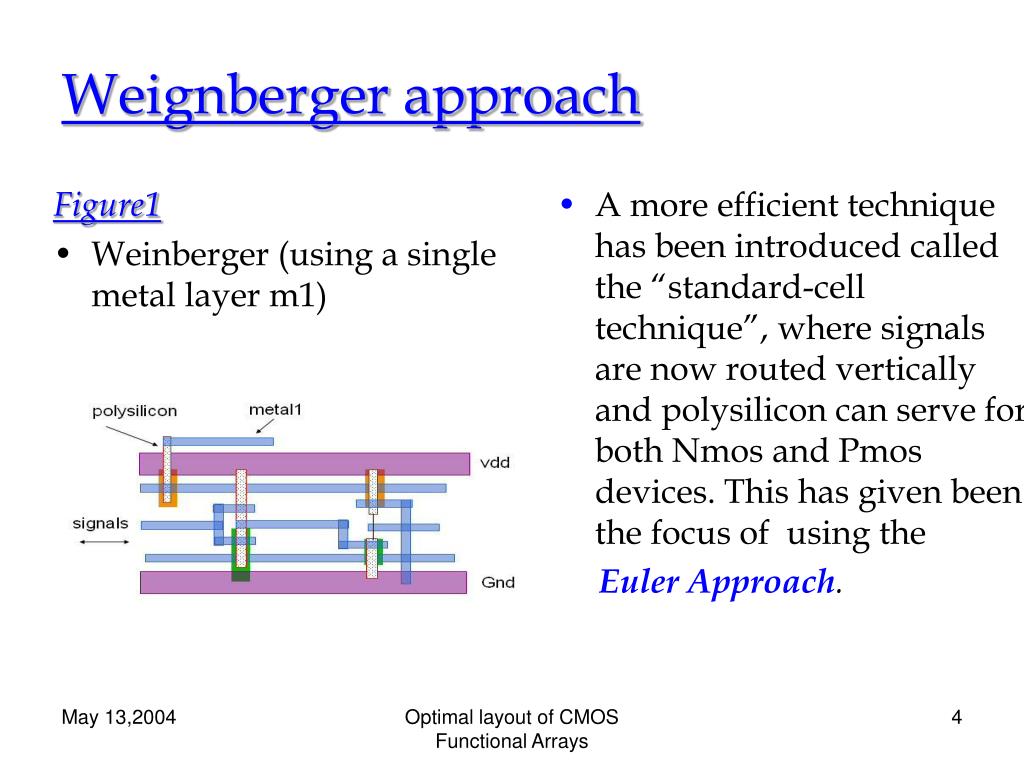 Weignberger approach

Figure1

• Weinberger (using a single metal layer m1)

polysilicon

metal1

vdd

signals

Gnd

• A more efficient technique has been introduced called the “standard-cell technique”, where signals are now routed vertically and polysilicon can serve for both Nmos and Pmos devices. This has given been the focus of using the

Euler Approach.

May 13,2004

Optimal layout of CMOS Functional Arrays

4